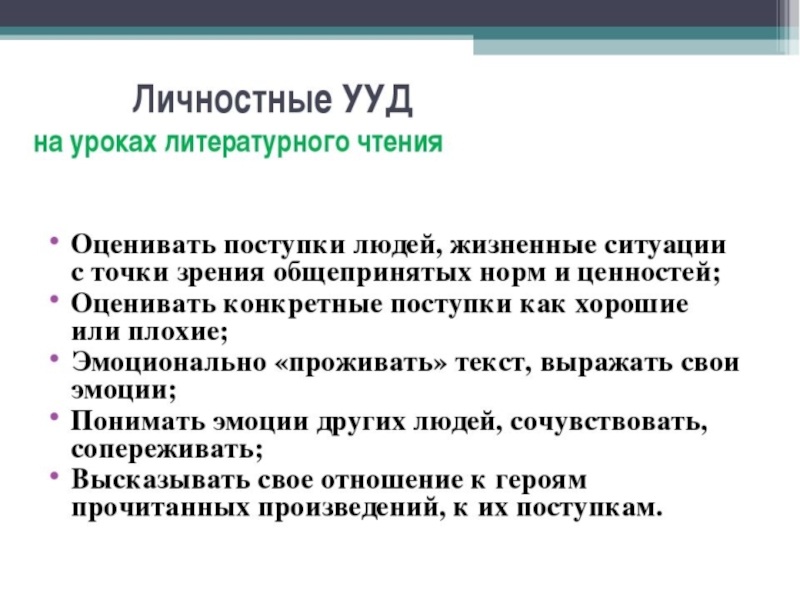 Личностные УУД
на уроках литературного чтения

• Оценивать поступки людей, жизненные ситуации с точки зрения общепринятых норм и ценностей;
• Оценивать конкретные поступки как хорошие или плохие;
• Эмоционально «проживать» текст, выражать свои эмоции;
• Понимать эмоции других людей, сочувствовать, сопереживать;
• Высказывать свое отношение к героям прочитанных произведений, к их поступкам.